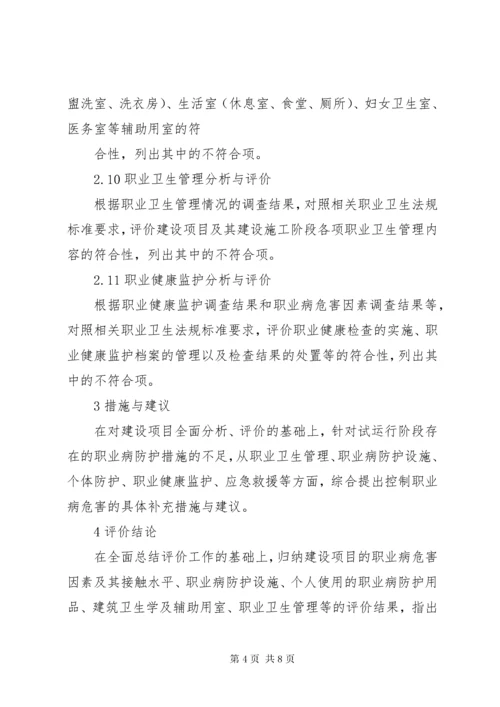 盥洗室、洗衣房)、生活室(休息室、食堂、厕所)、妇女卫生室、医务室等辅助用室的符

合性,列出其中的不符合项。

2.10 职业卫生管理分析与评价

根据职业卫生管理情况的调查结果,对照相关职业卫生法规标准要求,评价建设项目及其建设施工阶段各项职业卫生管理内容的符合性,列出其中的不符合项。

2.11 职业健康监护分析与评价

根据职业健康监护调查结果和职业病危害因素调查结果等,对照相关职业卫生法规标准要求,评价职业健康检查的实施、职业健康监护档案的管理以及检查结果的处置等的符合性,列出其中的不符合项。

3 措施与建议

在对建设项目全面分析、评价的基础上,针对试运行阶段存在的职业病防护措施的不足,从职业卫生管理、职业病防护设施、个体防护、职业健康监护、应急救援等方面,综合提出控制职业病危害的具体补充措施与建议。

4 评价结论

在全面总结评价工作的基础上,归纳建设项目的职业病危害因素及其接触水平、职业病防护设施、个人使用的职业病防护用品、建筑卫生学及辅助用室、职业卫生管理等的评价结果,指出

第 4 页 共 8 页